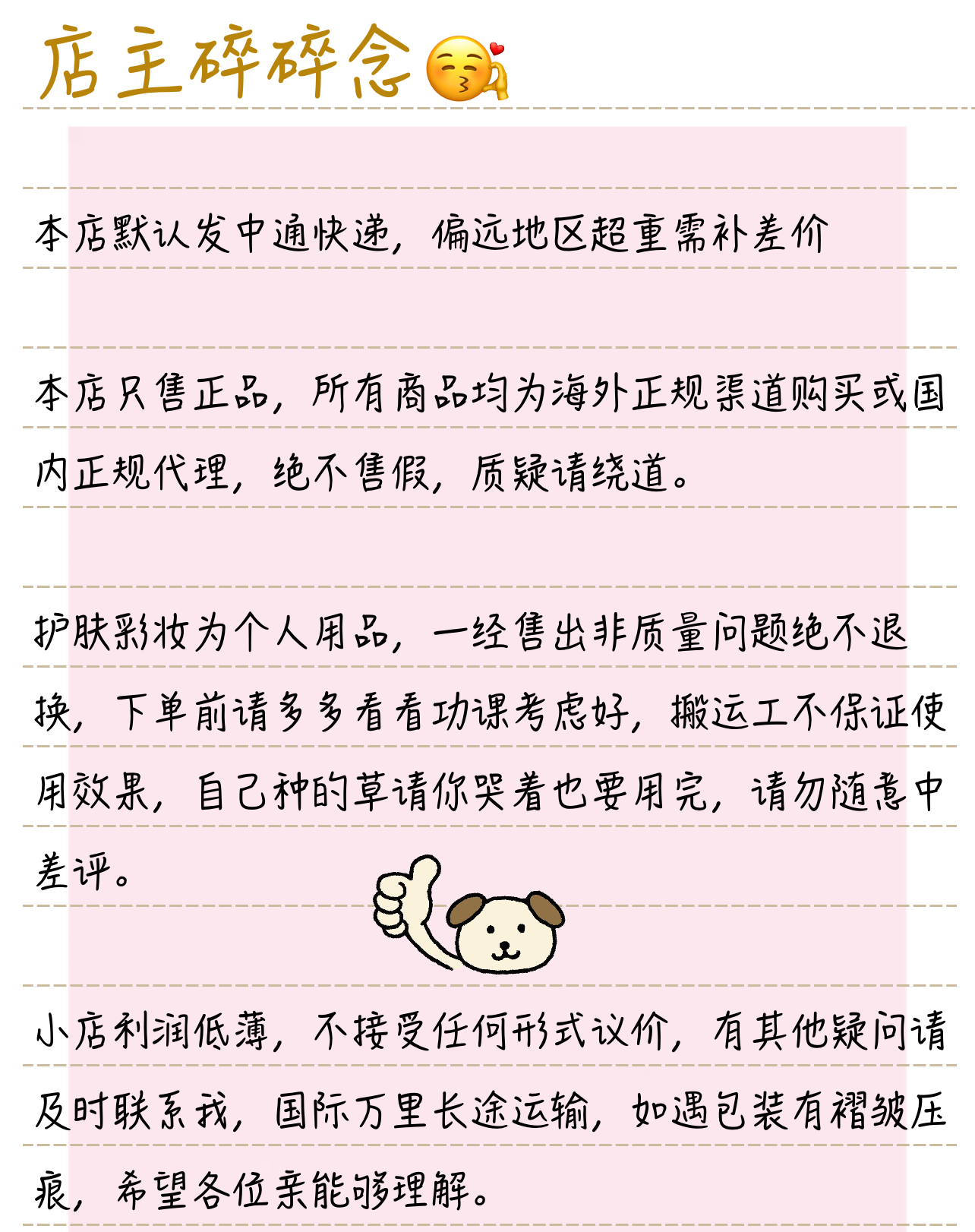 店主碎碎念

本店默认发中通快递，偏远地区超重需补差价

本店只售正品，所有商品均为海外正规渠道购买或国内正规代理，绝不售假，质疑请绕道。

护肤彩妆为个人用品，一经售出非质量问题绝不退换，下单前请多多看看功课考虑好，搬运工不保证使用效果，自己种的草请你哭着也要用完，请勿随意中差评。

小店利润低薄，不接受任何形式议价，有其他疑问请及时联系我，国际万里长途运输，如遇包装有褶皱压痕，希望各位亲能够理解。